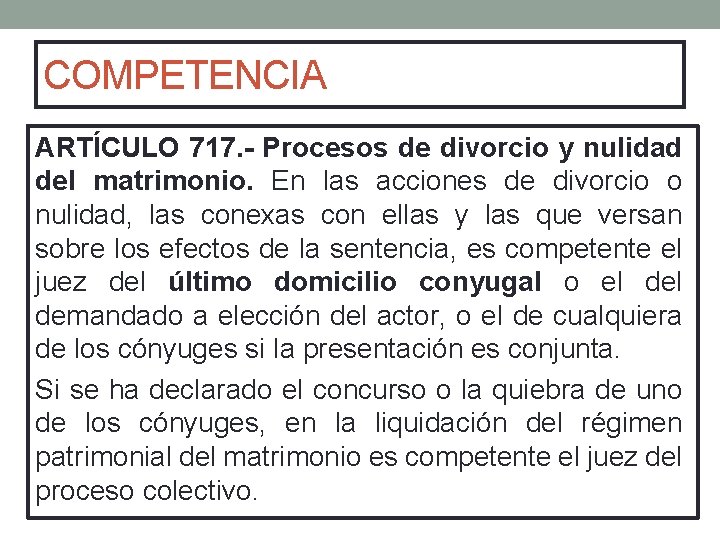 COMPETENCIA

ARTÍCULO 717.- Procesos de divorcio y nulidad del matrimonio. En las acciones de divorcio o nulidad, las conexas con ellas y las que versan sobre los efectos de la sentencia, es competente el juez del último domicilio conyugal o el del demandado a elección del actor, o el de cualquiera de los cónyuges si la presentación es conjunta.

Si se ha declarado el concurso o la quiebra de uno de los cónyuges, en la liquidación del régimen patrimonial del matrimonio es competente el juez del proceso colectivo.